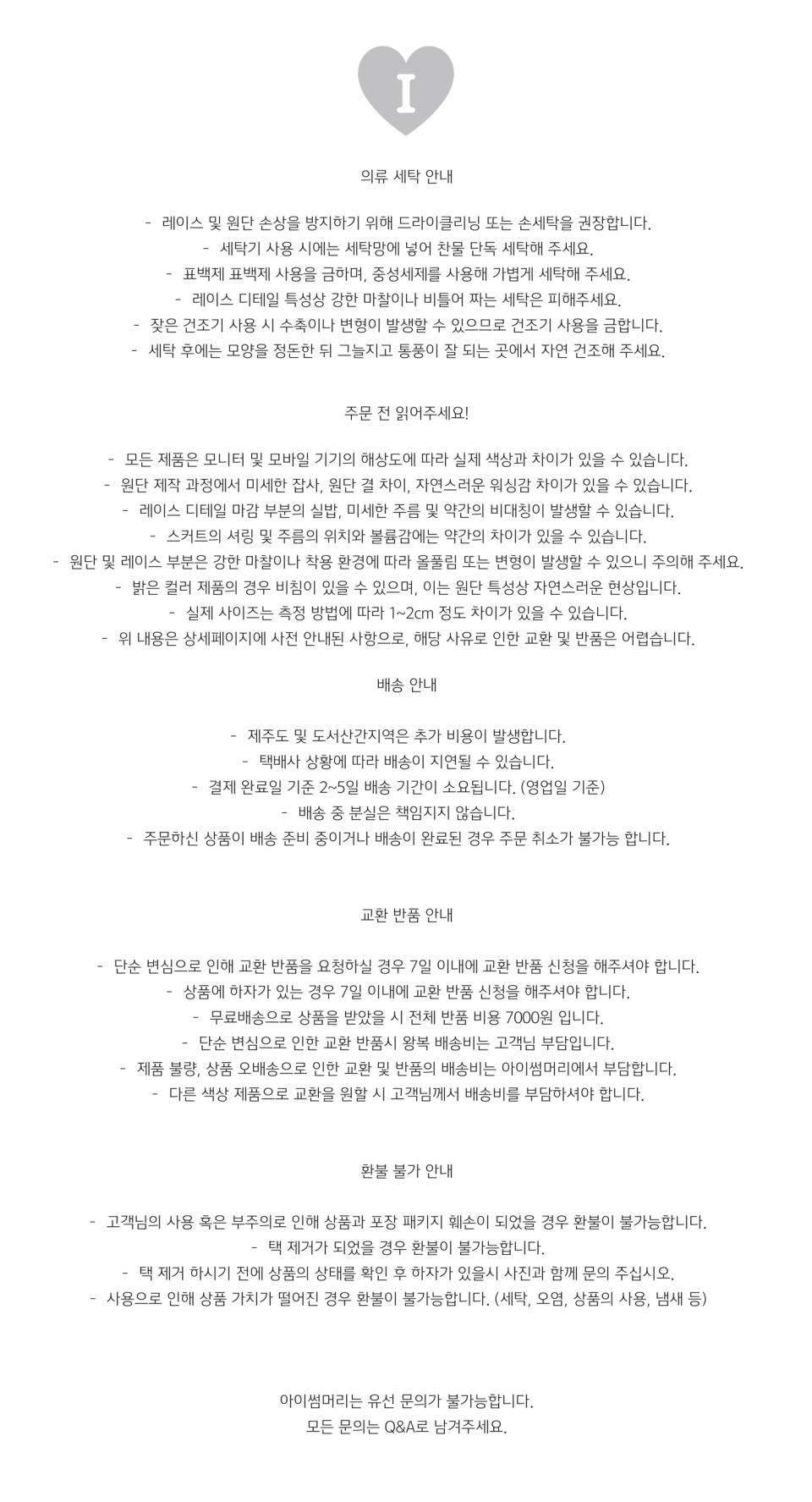 I

의류 세탁 안내

- 레이스 및 원단 손상을 방지하기 위해 드라이클리닝 또는 손세탁을 권장합니다.
- 세탁기 사용 시에는 세탁망에 넣어 찬물 단독 세탁해 주세요.
- 표백제 표백제 사용을 금하며, 중성세제를 사용해 가볍게 세탁해 주세요.
- 레이스 디테일 특성상 강한 마찰이나 비틀어 짜는 세탁은 피해주세요.
- 잦은 건조기 사용 시 수축이나 변형이 발생할 수 있으므로 건조기 사용을 금합니다.
- 세탁 후에는 모양을 정돈한 뒤 그늘지고 통풍이 잘 되는 곳에서 자연 건조해 주세요.

주문 전 읽어주세요!

- 모든 제품은 모니터 및 모바일 기기의 해상도에 따라 실제 색상과 차이가 있을 수 있습니다.
- 원단 제작 과정에서 미세한 잡사, 원단 결 차이, 자연스러운 워싱감 차이가 있을 수 있습니다.
- 레이스 디테일 마감 부분의 실밥, 미세한 주름 및 약간의 비대칭이 발생할 수 있습니다.
- 스커트의 셔링 및 주름의 위치와 볼륨감에는 약간의 차이가 있을 수 있습니다.
- 원단 및 레이스 부분은 강한 마찰이나 착용 환경에 따라 올풀림 또는 변형이 발생할 수 있으니 주의해 주세요.
- 밝은 컬러 제품의 경우 비침이 있을 수 있으며, 이는 원단 특성상 자연스러운 현상입니다.
- 실제 사이즈는 측정 방법에 따라 1~2cm 정도 차이가 있을 수 있습니다.
- 위 내용은 상세페이지에 사전 안내된 사항으로, 해당 사유로 인한 교환 및 반품은 어렵습니다.

배송 안내

- 제주도 및 도서산간지역은 추가 비용이 발생합니다.
- 택배사 상황에 따라 배송이 지연될 수 있습니다.
- 결제 완료일 기준 2~5일 배송 기간이 소요됩니다. (영업일 기준)
- 배송 중 분실은 책임지지 않습니다.
- 주문하신 상품이 배송 준비 중이거나 배송이 완료된 경우 주문 취소가 불가능 합니다.

교환 반품 안내

- 단순 변심으로 인해 교환 반품을 요청하실 경우 7일 이내에 교환 반품 신청을 해주셔야 합니다.
- 상품에 하자가 있는 경우 7일 이내에 교환 반품 신청을 해주셔야 합니다.
- 무료배송으로 상품을 받았을 시 전체 반품 비용 7000원 입니다.
- 단순 변심으로 인한 교환 반품시 왕복 배송비는 고객님 부담입니다.
- 제품 불량, 상품 오배송으로 인한 교환 및 반품의 배송비는 아이썸머리에서 부담합니다.
- 다른 색상 제품으로 교환을 원할 시 고객님께서 배송비를 부담하셔야 합니다.

환불 불가 안내

- 고객님의 사용 혹은 부주의로 인해 상품과 포장 패키지 훼손이 되었을 경우 환불이 불가능합니다.
- 택 제거가 되었을 경우 환불이 불가능합니다.
- 택 제거 하시기 전에 상품의 상태를 확인 후 하자가 있을시 사진과 함께 문의 주십시오.
- 사용으로 인해 상품 가치가 떨어진 경우 환불이 불가능합니다. (세탁, 오염, 상품의 사용, 냄새 등)

아이썸머리는 유선 문의가 불가능합니다.
모든 문의는 Q&A로 남겨주세요.